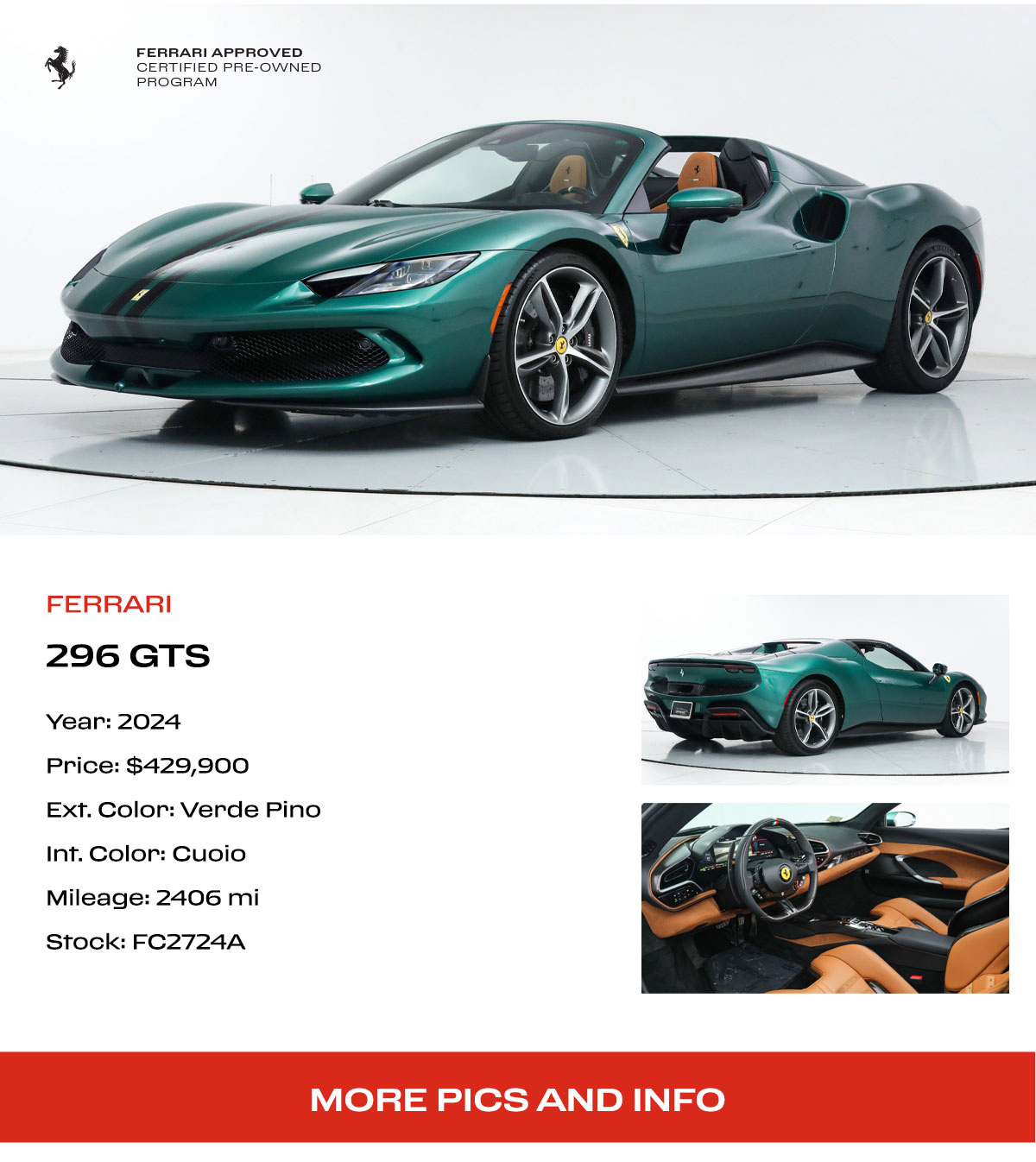 FERRARI APPROVED
CERTIFIED PRE-OWNED
PROGRAM

FERRARI

296 GTS

Year: 2024

Price: $429,900

Ext. Color: Verde Pino

Int. Color: Cuoio

Mileage: 2406 mi

Stock: FC2724A

MORE PICS AND INFO